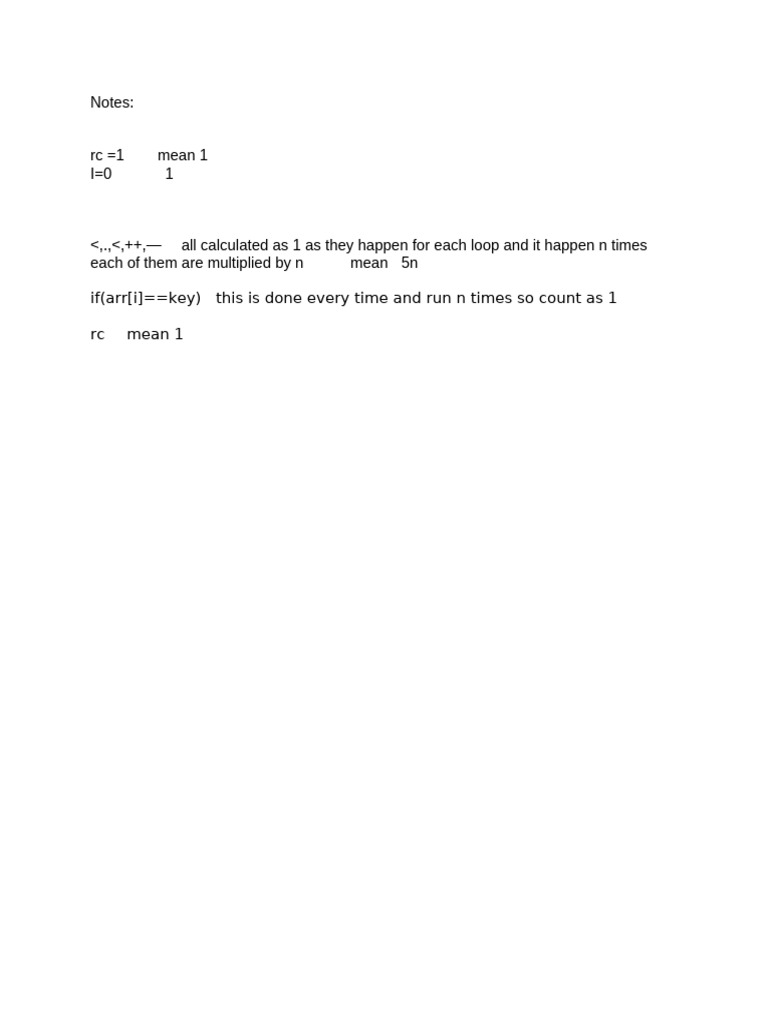 Notes:

rc =1 mean 1
I=0 1

<,.,<,++,— all calculated as 1 as they happen for each loop and it happen n times each of them are multiplied by n mean 5n

if(arr[i]==key) this is done every time and run n times so count as 1

rc mean 1